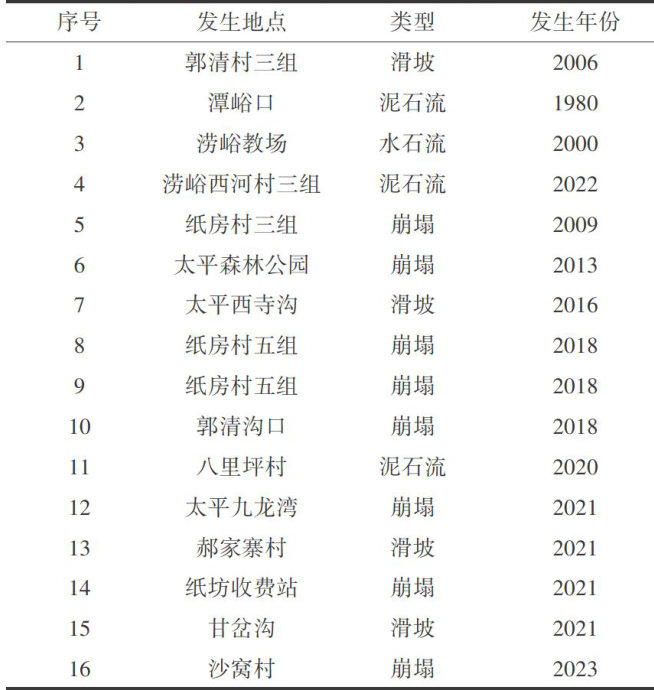 | 序号 | 发生地点 | 类型 | 发生年份 |
|---|---|---|---|
| 1 | 郭清村三组 | 滑坡 | 2006 |
| 2 | 潭峪口 | 泥石流 | 1980 |
| 3 | 涝峪教场 | 水石流 | 2000 |
| 4 | 涝峪西河村三组 | 泥石流 | 2022 |
| 5 | 纸房村三组 | 崩塌 | 2009 |
| 6 | 太平森林公园 | 崩塌 | 2013 |
| 7 | 太平西寺沟 | 滑坡 | 2016 |
| 8 | 纸房村五组 | 崩塌 | 2018 |
| 9 | 纸房村五组 | 崩塌 | 2018 |
| 10 | 郭清沟口 | 崩塌 | 2018 |
| 11 | 八里坪村 | 泥石流 | 2020 |
| 12 | 太平九龙湾 | 崩塌 | 2021 |
| 13 | 郝家寨村 | 滑坡 | 2021 |
| 14 | 纸坊收费站 | 崩塌 | 2021 |
| 15 | 甘岔沟 | 滑坡 | 2021 |
| 16 | 沙窝村 | 崩塌 | 2023 |